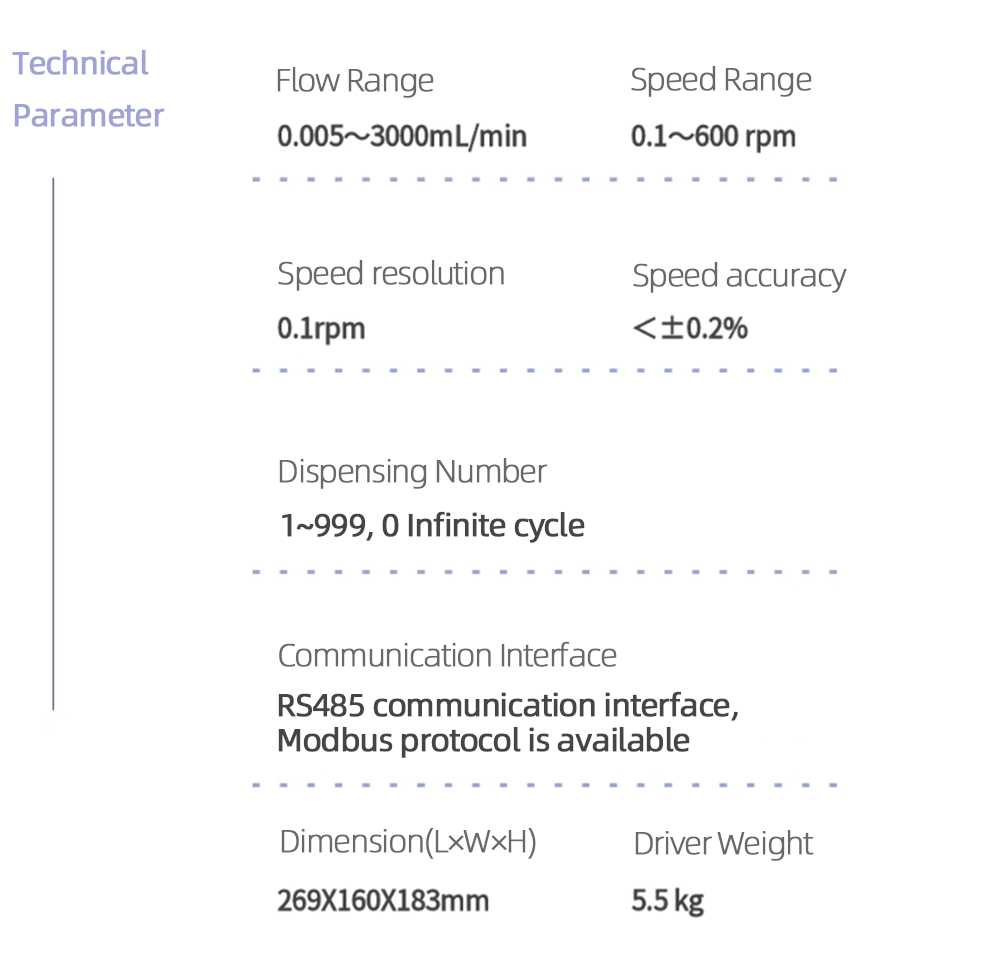 Technical Parameter

Flow Range
0.005～3000mL/min

Speed Range
0.1～600 rpm

Speed resolution
0.1rpm

Speed accuracy
＜±0.2%

Dispensing Number
1~999, 0 Infinite cycle

Communication Interface
RS485 communication interface, Modbus protocol is available

Dimension(L×W×H)
269X160X183mm

Driver Weight
5.5 kg